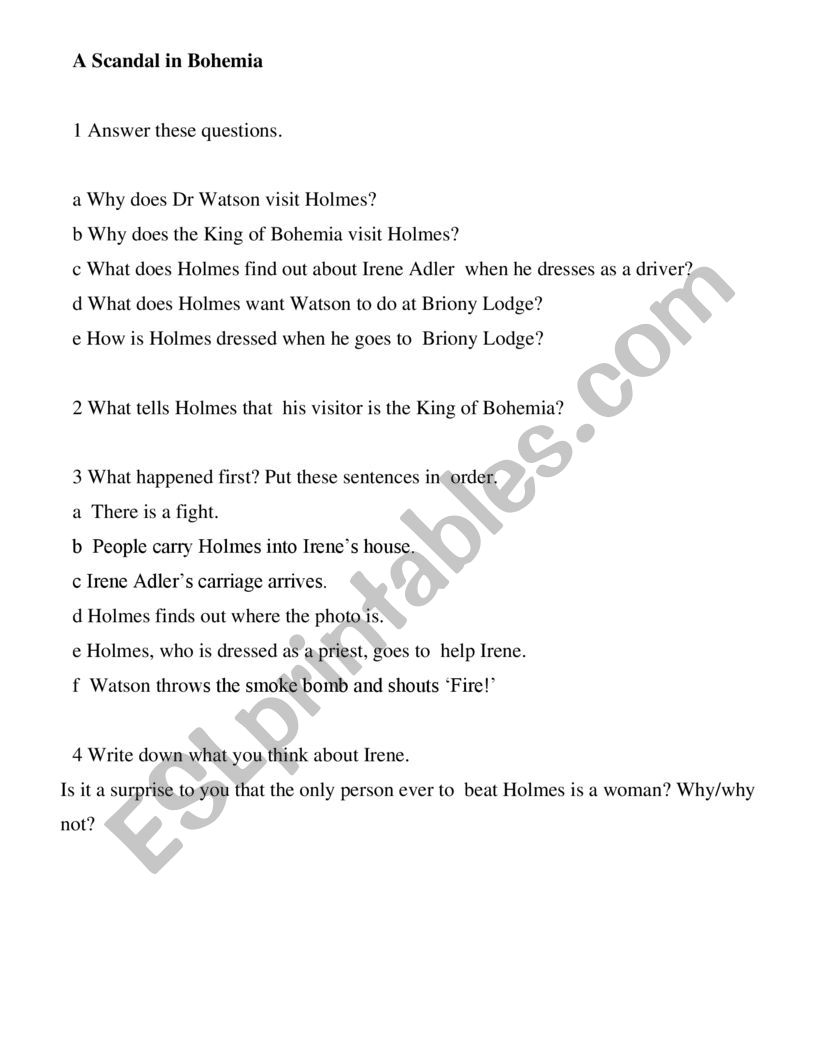 A Scandal in Bohemia

1 Answer these questions.

a Why does Dr Watson visit Holmes?
b Why does the King of Bohemia visit Holmes?
c What does Holmes find out about Irene Adler when he dresses as a driver?
d What does Holmes want Watson to do at Briony Lodge?
e How is Holmes dressed when he goes to Briony Lodge?

2 What tells Holmes that his visitor is the King of Bohemia?

3 What happened first? Put these sentences in order.
a There is a fight.
b People carry Holmes into Irene's house.
c Irene Adler's carriage arrives.
d Holmes finds out where the photo is.
e Holmes, who is dressed as a priest, goes to help Irene.
f Watson throws the smoke bomb and shouts 'Fire!'

4 Write down what you think about Irene.
Is it a surprise to you that the only person ever to beat Holmes is a woman? Why/why not?

ESLprintables.com